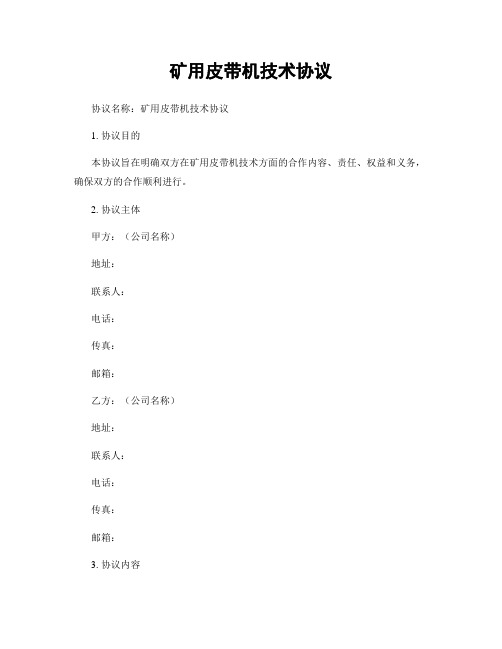 矿用皮带机技术协议

协议名称：矿用皮带机技术协议

1. 协议目的

本协议旨在明确双方在矿用皮带机技术方面的合作内容、责任、权益和义务，确保双方的合作顺利进行。

2. 协议主体

甲方：（公司名称）

地址：

联系人：

电话：

传真：

邮箱：

乙方：（公司名称）

地址：

联系人：

电话：

传真：

邮箱：

3. 协议内容